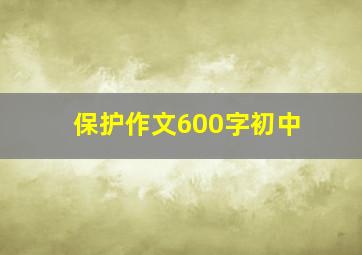 保护作文600字初中